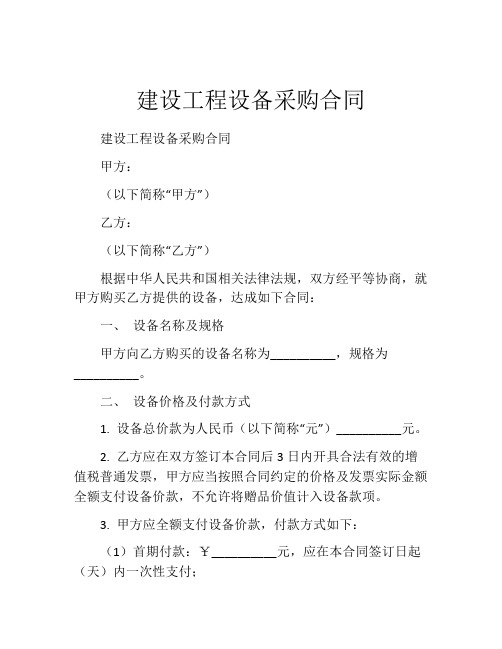 建设工程设备采购合同

建设工程设备采购合同

甲方：

（以下简称“甲方”）

乙方：

（以下简称“乙方”）

根据中华人民共和国相关法律法规，双方经平等协商，就甲方购买乙方提供的设备，达成如下合同：

一、 设备名称及规格

甲方向乙方购买的设备名称为__________，规格为__________。

二、 设备价格及付款方式

1. 设备总价款为人民币（以下简称“元”）__________元。

2. 乙方应在双方签订本合同后 3 日内开具合法有效的增值税普通发票，甲方应当按照合同约定的价格及发票实际金额全额支付设备价款，不允许将赠品价值计入设备款项。

3. 甲方应全额支付设备价款，付款方式如下：

（1）首期付款：￥__________元，应在本合同签订日起（天）内一次性支付；